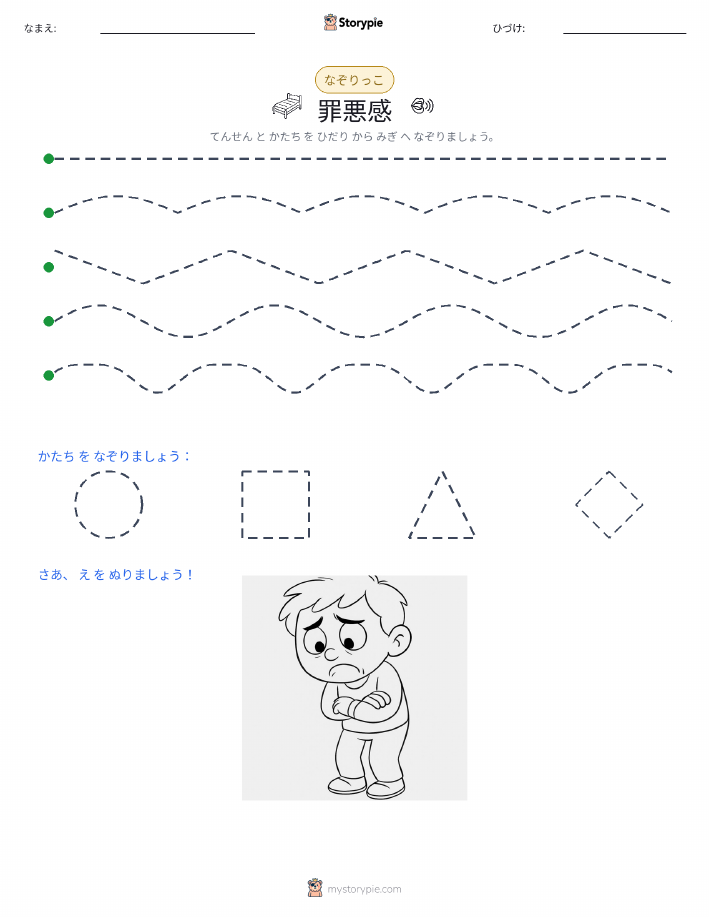 なまえ:

Storypie

ひづけ:

なぞりっこ

罪悪感

てんせん と かたち を ひだり から みぎ へ なぞりましょう。

かたち を なぞりましょう：

さあ、え を ぬりましょう！

mystorypie.com